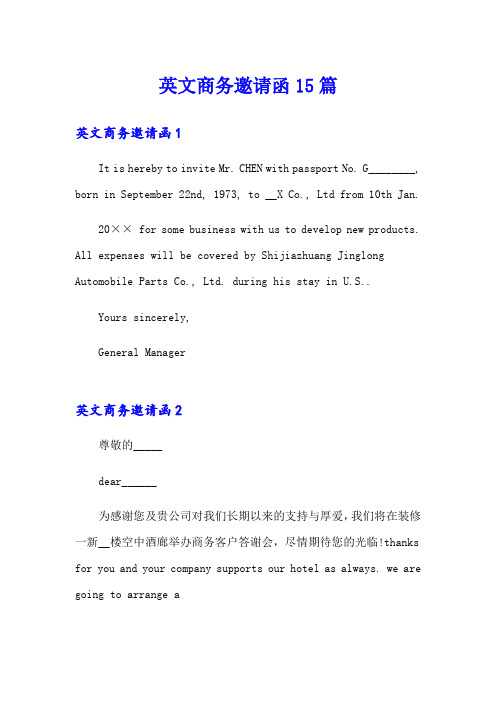 英文商务邀请函15篇

英文商务邀请函1

It is hereby to invite Mr. CHEN with passport No. G________, born in September 22nd, 1973, to __X Co., Ltd from 10th Jan.

20×× for some business with us to develop new products. All expenses will be covered by Shijiazhuang Jinglong Automobile Parts Co., Ltd. during his stay in U.S..

Yours sincerely,

General Manager

英文商务邀请函2

尊敬的_____

dear______

为感谢您及贵公司对我们长期以来的支持与厚爱，我们将在装修一新__楼空中酒廊举办商务客户答谢会，尽情期待您的光临!thanks for you and your company supports our hotel as always. we are going to arrange a